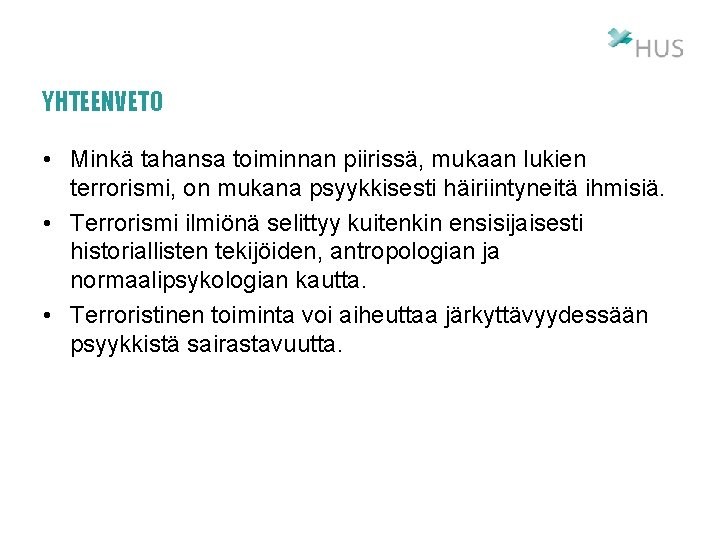 HUS

YHTEENVETO

• Minkä tahansa toiminnan piirissä, mukaan lukien terrorismi, on mukana psyykkisesti häiriintyneitä ihmisiä.

• Terrorismi ilmiönä selittyy kuitenkin ensisijaisesti historiallisten tekijöiden, antropologian ja normaalipsykologian kautta.

• Terroristinen toiminta voi aiheuttaa järkyttävyydessään psyykkistä sairastavuutta.